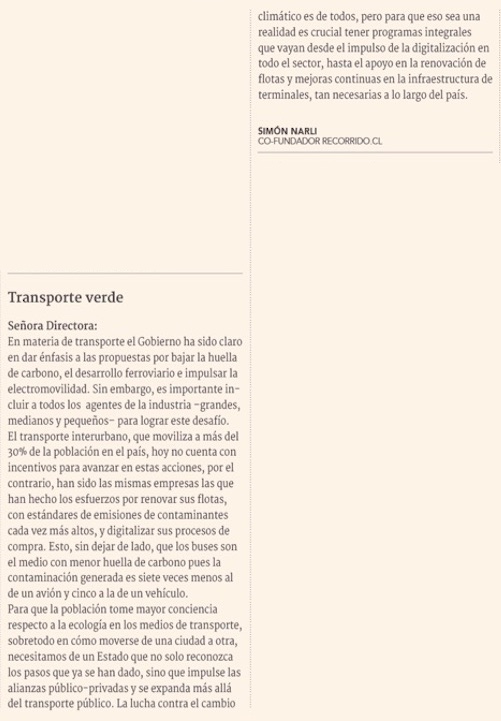 Transporte verde

Señora Directora:
En materia de transporte el Gobierno ha sido claro en dar énfasis a las propuestas por bajar la huella de carbono, el desarrollo ferroviario e impulsar la electromovilidad. Sin embargo, es importante incluir a todos los agentes de la industria –grandes, medianos y pequeños– para lograr este desafío.
El transporte interurbano, que moviliza a más del 30% de la población en el país, hoy no cuenta con incentivos para avanzar en estas acciones, por el contrario, han sido las mismas empresas las que han hecho los esfuerzos por renovar sus flotas, con estándares de emisiones de contaminantes cada vez más altos, y digitalizar sus procesos de compra. Esto, sin dejar de lado, que los buses son el medio con menor huella de carbono pues la contaminación generada es siete veces menos al de un avión y cinco a la de un vehículo.
Para que la población tome mayor conciencia respecto a la ecología en los medios de transporte, sobretodo en cómo moverse de una ciudad a otra, necesitamos de un Estado que no solo reconozca los pasos que ya se han dado, sino que impulse las alianzas público-privadas y se expanda más allá del transporte público. La lucha contra el cambio climático es de todos, pero para que eso sea una realidad es crucial tener programas integrales que vayan desde el impulso de la digitalización en todo el sector, hasta el apoyo en la renovación de flotas y mejoras continuas en la infraestructura de terminales, tan necesarias a lo largo del país.

SIMÓN NARLI
CO-FUNDADOR RECORRIDO.CL